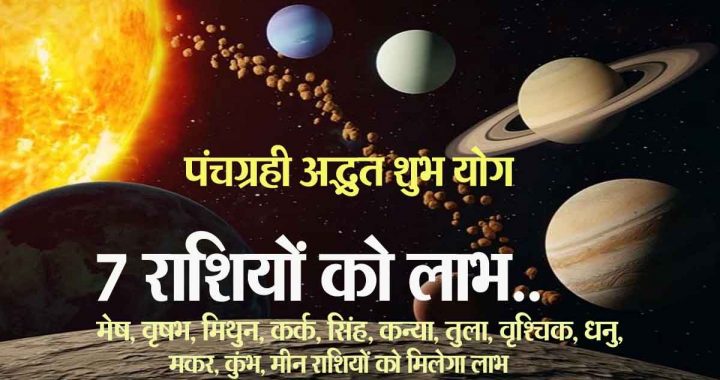 पंचग्रही अद्भुत शुभ योग

7 राशियों को लाभ..

मेष, वृषभ, मिथुन, कर्क, सिंह, कन्या, तुला, वृश्चिक, धनु, मकर, कुंभ, मीन राशियों को मिलेगा लाभ